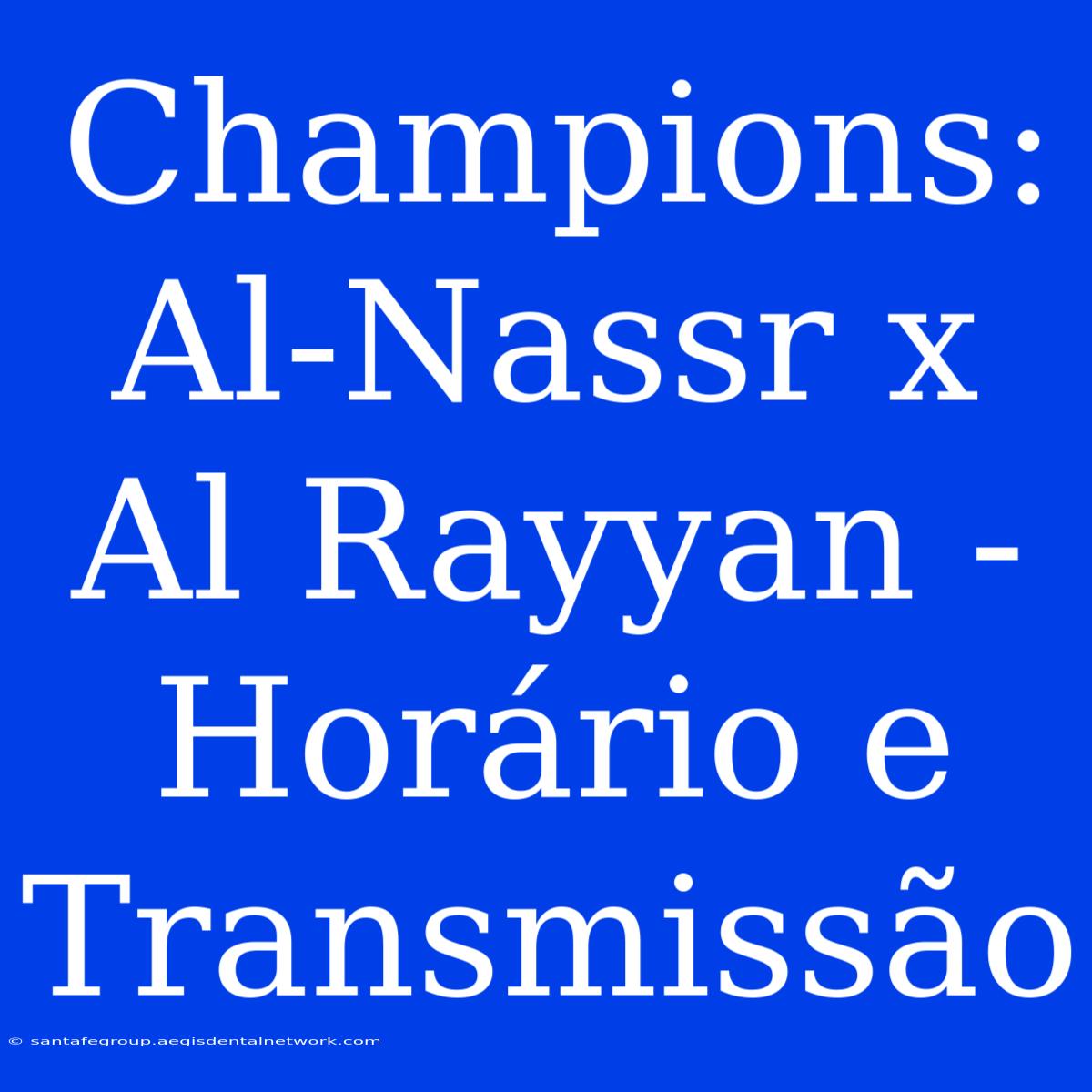 Champions: Al-Nassr x Al Rayyan - Horário e Transmissão

© santafegroup.aegisdentalnetwork.com